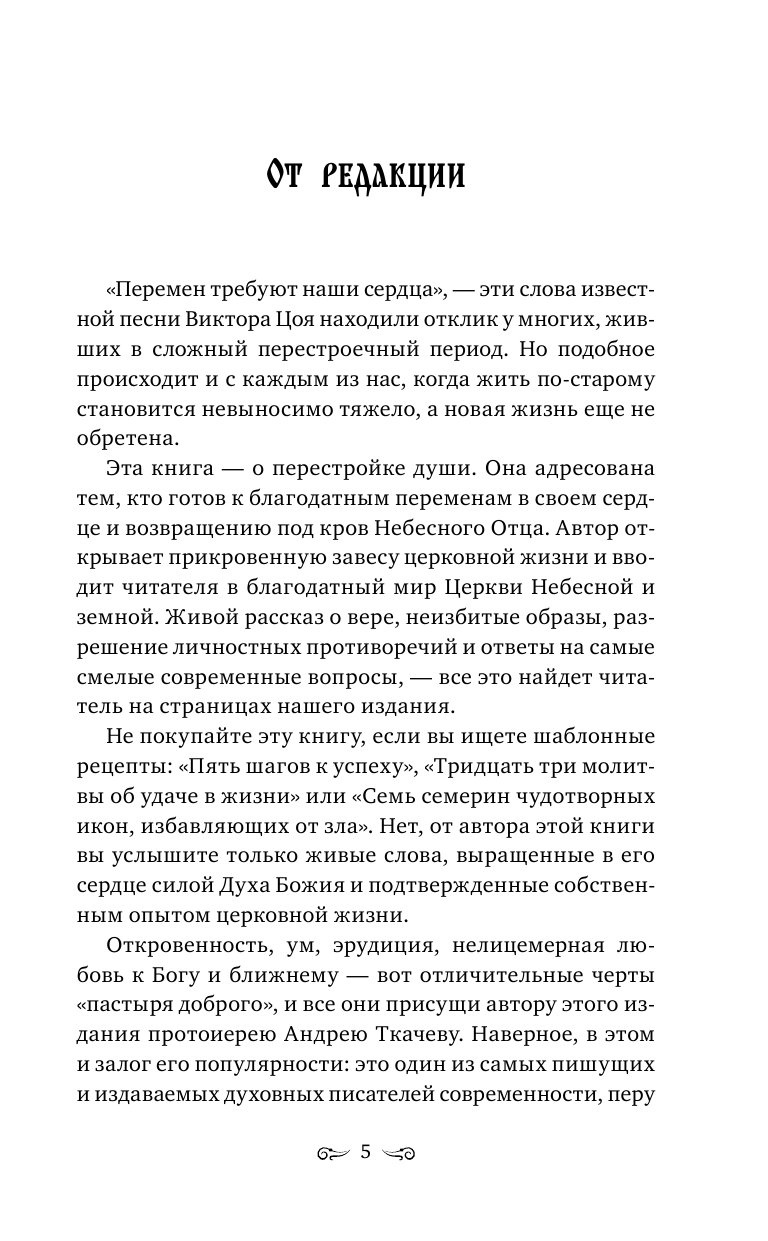 От редакции

«Перемен требуют наши сердца», — эти слова известной песни Виктора Цоя находили отклик у многих, живших в сложный перестроечный период. Но подобное происходит и с каждым из нас, когда жить по-старому становится невыносимо тяжело, а новая жизнь еще не обретена.

Эта книга — о перестройке души. Она адресована тем, кто готов к благодатным переменам в своем сердце и возвращению под кров Небесного Отца. Автор открывает прикровенную завесу церковной жизни и вводит читателя в благодатный мир Церкви Небесной и земной. Живой рассказ о вере, неизбитые образы, разрешение личностных противоречий и ответы на самые смелые современные вопросы, — все это найдет читатель на страницах нашего издания.

Не покупайте эту книгу, если вы ищете шаблонные рецепты: «Пять шагов к успеху», «Тридцать три молитвы об удаче в жизни» или «Семь семерин чудотворных икон, избавляющих от зла». Нет, от автора этой книги вы услышите только живые слова, выращенные в его сердце силой Духа Божия и подтвержденные собственным опытом церковной жизни.

Откровенность, ум, эрудиция, нелицемерная любовь к Богу и ближнему — вот отличительные черты «пастыря доброго», и все они присущи автору этого издания протоиерею Андрею Ткачеву. Наверное, в этом и залог его популярности: это один из самых пишущих и издаваемых духовных писателей современности, перу

5